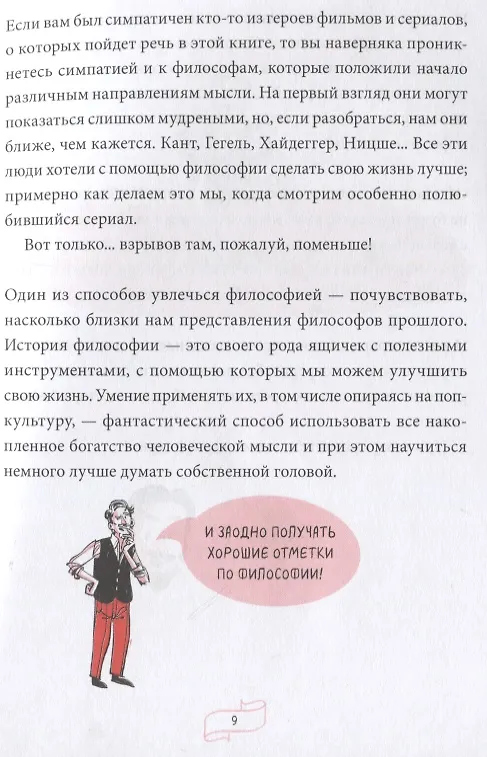 Если вам был симпатичен кто-то из героев фильмов и сериалов, о которых пойдет речь в этой книге, то вы наверняка проникнетесь симпатией и к философам, которые положили начало различным направлениям мысли. На первый взгляд они могут показаться слишком мудреными, но, если разобраться, нам они ближе, чем кажется. Кант, Гегель, Хайдеггер, Ницше... Все эти люди хотели с помощью философии сделать свою жизнь лучше; примерно как делаем это мы, когда смотрим особенно полюбившийся сериал.

Вот только... взрывов там, пожалуй, поменьше!

Один из способов увлечься философией — почувствовать, насколько близки нам представления философов прошлого. История философии — это своего рода ящичек с полезными инструментами, с помощью которых мы можем улучшить свою жизнь. Умение применять их, в том числе опираясь на поп-культуру, — фантастический способ использовать все накопленное богатство человеческой мысли и при этом научиться немного лучше думать собственной головой.

И ЗАОДНО ПОЛУЧАТЬ ХОРОШИЕ ОТМЕТКИ ПО ФИЛОСОФИИ!

9